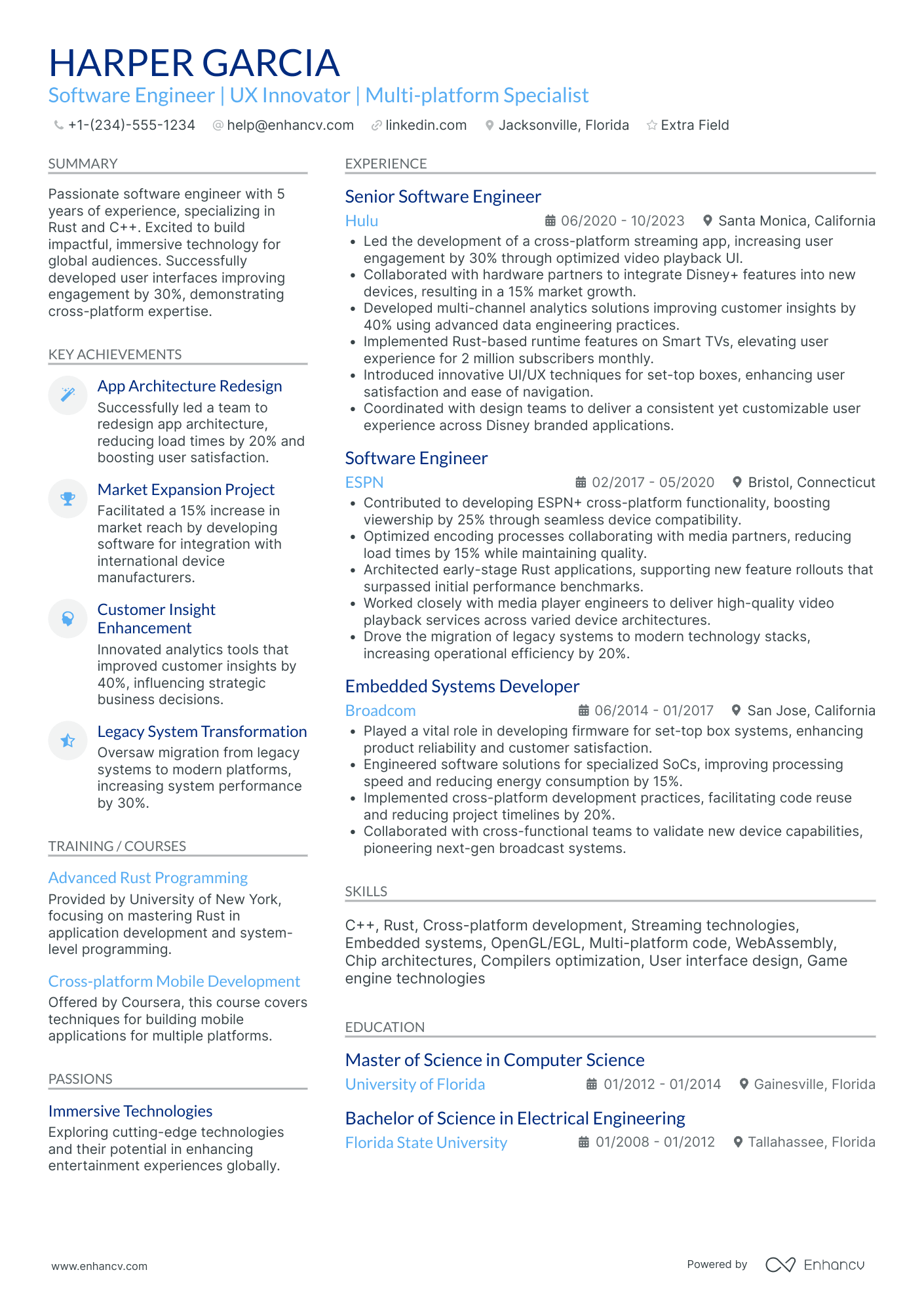 HARPER GARCIA
Software Engineer | UX Innovator | Multi-platform Specialist

+1-(234)-555-1234 help@enhancv.com linkedin.com Jacksonville, Florida Extra Field

SUMMARY

Passionate software engineer with 5 years of experience, specializing in Rust and C++. Excited to build impactful, immersive technology for global audiences. Successfully developed user interfaces improving engagement by 30%, demonstrating cross-platform expertise.

KEY ACHIEVEMENTS

App Architecture Redesign
Successfully led a team to redesign app architecture, reducing load times by 20% and boosting user satisfaction.

Market Expansion Project
Facilitated a 15% increase in market reach by developing software for integration with international device manufacturers.

Customer Insight Enhancement
Innovated analytics tools that improved customer insights by 40%, influencing strategic business decisions.

Legacy System Transformation
Oversaw migration from legacy systems to modern platforms, increasing system performance by 30%.

TRAINING / COURSES

Advanced Rust Programming
Provided by University of New York, focusing on mastering Rust in application development and system-level programming.

Cross-platform Mobile Development
Offered by Coursera, this course covers techniques for building mobile applications for multiple platforms.

PASSIONS

Immersive Technologies
Exploring cutting-edge technologies and their potential in enhancing entertainment experiences globally.

EXPERIENCE

Senior Software Engineer
Hulu 06/2020 - 10/2023 Santa Monica, California
• Led the development of a cross-platform streaming app, increasing user engagement by 30% through optimized video playback UI.
• Collaborated with hardware partners to integrate Disney+ features into new devices, resulting in a 15% market growth.
• Developed multi-channel analytics solutions improving customer insights by 40% using advanced data engineering practices.
• Implemented Rust-based runtime features on Smart TVs, elevating user experience for 2 million subscribers monthly.
• Introduced innovative UI/UX techniques for set-top boxes, enhancing user satisfaction and ease of navigation.
• Coordinated with design teams to deliver a consistent yet customizable user experience across Disney branded applications.

Software Engineer
ESPN 02/2017 - 05/2020 Bristol, Connecticut
• Contributed to developing ESPN+ cross-platform functionality, boosting viewership by 25% through seamless device compatibility.
• Optimized encoding processes collaborating with media partners, reducing load times by 15% while maintaining quality.
• Architected early-stage Rust applications, supporting new feature rollouts that surpassed initial performance benchmarks.
• Worked closely with media player engineers to deliver high-quality video playback services across varied device architectures.
• Drove the migration of legacy systems to modern technology stacks, increasing operational efficiency by 20%.

Embedded Systems Developer
Broadcom 06/2014 - 01/2017 San Jose, California
• Played a vital role in developing firmware for set-top box systems, enhancing product reliability and customer satisfaction.
• Engineered software solutions for specialized SoCs, improving processing speed and reducing energy consumption by 15%.
• Implemented cross-platform development practices, facilitating code reuse and reducing project timelines by 20%.
• Collaborated with cross-functional teams to validate new device capabilities, pioneering next-gen broadcast systems.

SKILLS

C++, Rust, Cross-platform development, Streaming technologies, Embedded systems, OpenGL/EGL, Multi-platform code, WebAssembly, Chip architectures, Compilers optimization, User interface design, Game engine technologies

EDUCATION

Master of Science in Computer Science
University of Florida 01/2012 - 01/2014 Gainesville, Florida

Bachelor of Science in Electrical Engineering
Florida State University 01/2008 - 01/2012 Tallahassee, Florida

www.enhancv.com Powered by Enhancv